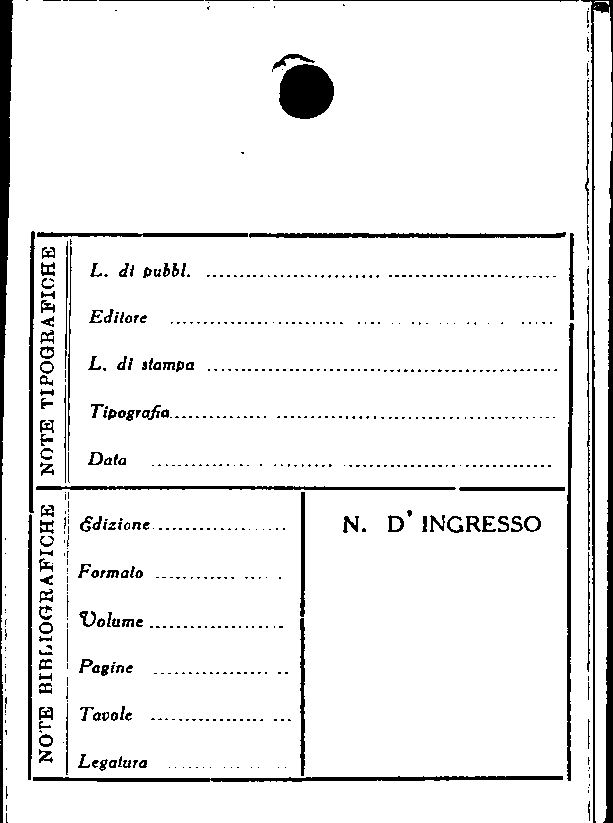 NOTE TIPOGRAFICHE

L. di pubbl. ____

Editore ____

L. di stampa ____

Tipografia ____

Data ____

NOTE BIBLIOGRAFICHE

Edizione ____

Formato ____

Volume ____

Pagine ____

Tavole ____

Legatura ____

N. D' INGRESSO